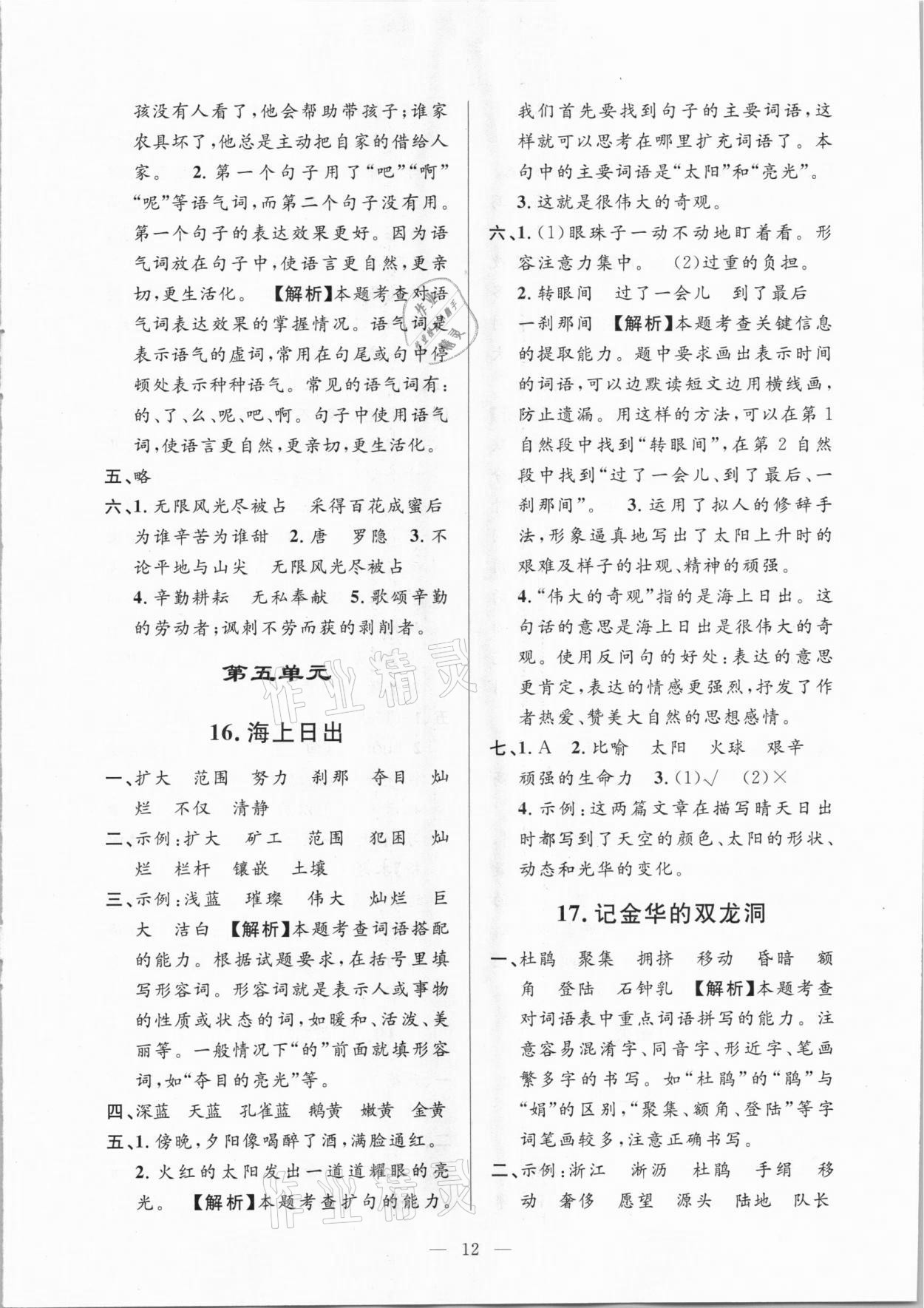 孩没有人看了，他会帮助带孩子；谁家农具坏了，他总是主动把自家的借给人家。 2. 第一个句子用了“吧”“啊”“呢”等语气词，而第二个句子没有用。第一个句子的表达效果更好。因为语气词放在句子中，使语言更自然，更亲切，更生活化。 【解析】本题考查对语气词表达效果的掌握情况。语气词是表示语气的虚词，常用在句尾或句中停顿处表示种种语气。常见的语气词有：的、了、么、呢、吧、啊。句子中使用语气词，使语言更自然，更亲切，更生活化。

五、略

六、1. 无限风光尽被占 采得百花成蜜后 为谁辛苦为谁甜 2. 唐 罗隐 3. 不论平地与山尖 无限风光尽被占 4. 辛勤耕耘 无私奉献 5. 歌颂辛勤的劳动者；讽刺不劳而获的剥削者。

第五单元

16. 海上日出

一、扩大 范围 努力 刹那 夺目 灿烂 不仅 清静

二、示例：扩大 矿工 范围 犯困 灿烂 栏杆 镶嵌 土壤

三、示例：浅蓝 璀璨 伟大 灿烂 巨大 洁白 【解析】本题考查词语搭配的能力。根据试题要求，在括号里填写形容词。形容词就是表示人或事物的性质或状态的词，如暖和、活泼、美丽等。一般情况下“的”前面就填形容词，如“夺目的亮光”等。

四、深蓝 天蓝 孔雀蓝 鹅黄 嫩黄 金黄

五、1. 傍晚，夕阳像喝醉了酒，满脸通红。 2. 火红的太阳发出一道道耀眼的亮光。 【解析】本题考查扩句的能力。我们首先要找到句子的主要词语，这样就可以思考在哪里扩充词语了。本句中的主要词语是“太阳”和“亮光”。 3. 这就是很伟大的奇观。

六、1. (1)眼珠子一动不动地盯着看。形容注意力集中。 (2)过重的负担。 2. 转眼间 过了一会儿 到了最后 一刹那间 【解析】本题考查关键信息的提取能力。题中要求画出表示时间的词语，可以边默读短文边用横线画，防止遗漏。用这样的方法，可以在第1自然段中找到“转眼间”，在第2自然段中找到“过了一会儿、到了最后、一刹那间”。 3. 运用了拟人的修辞手法，形象逼真地写出了太阳上升时的艰难及样子的壮观、精神的顽强。 4. “伟大的奇观”指的是海上日出。这句话的意思是海上日出是很伟大的奇观。使用反问句的好处：表达的意思更肯定，表达的情感更强烈，抒发了作者热爱、赞美大自然的思想感情。

七、1. A 2. 比喻 太阳 火球 艰辛 顽强的生命力 3. (1)√ (2)× 4. 示例：这两篇文章在描写晴天日出时都写到了天空的颜色、太阳的形状、动态和光华的变化。

17. 记金华的双龙洞

一、杜鹃 聚集 拥挤 移动 昏暗 额角 登陆 石钟乳 【解析】本题考查对词语表中重点词语拼写的能力。注意容易混淆字、同音字、形近字、笔画繁多字的书写。如“杜鹃”的“鹃”与“娟”的区别，“聚集、额角、登陆”等字词笔画较多，注意正确书写。

二、示例：浙江 淅沥 杜鹃 手绢 移动 奢侈 愿望 源头 陆地 队长

— 12 —